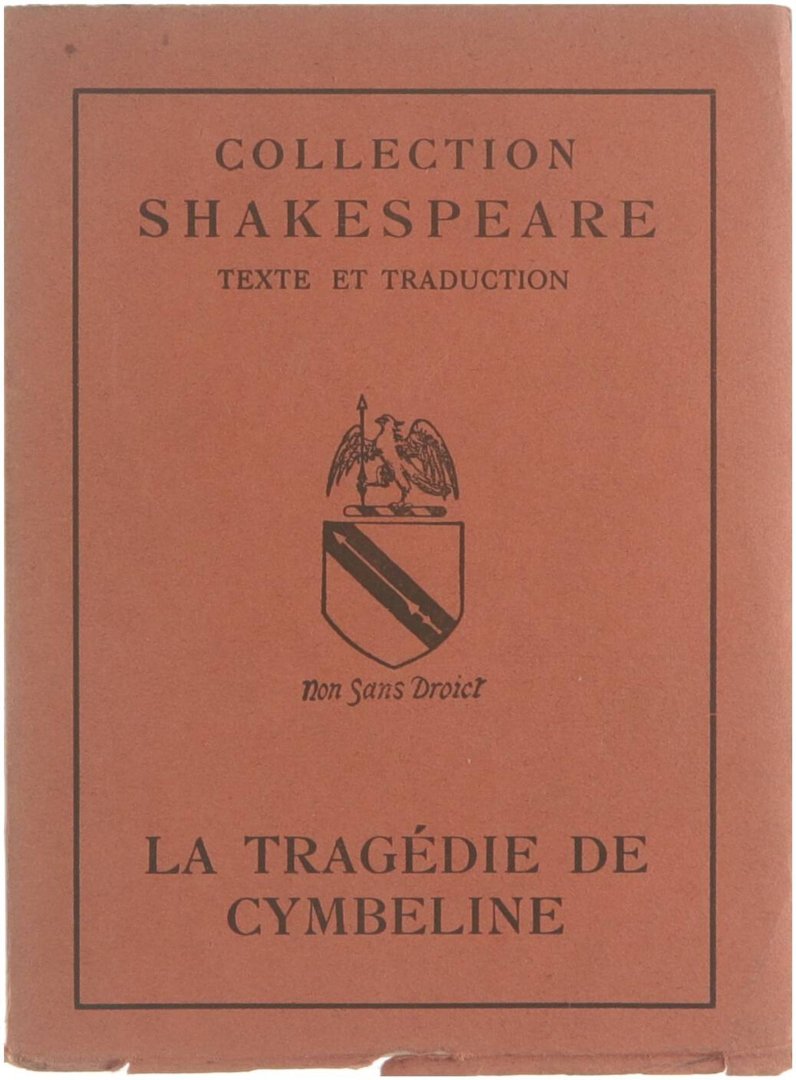 COLLECTION
SHAKESPEARE
TEXTE ET TRADUCTION

Non Sans Droict

LA TRAGÉDIE DE
CYMBELINE